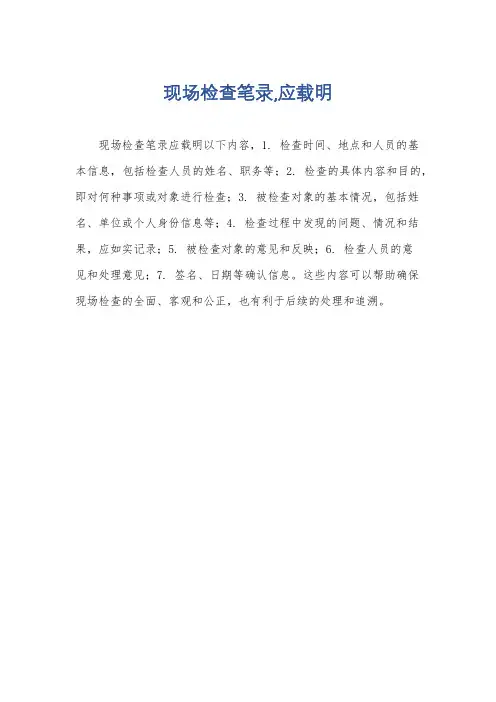 现场检查笔录,应载明

现场检查笔录应载明以下内容，1. 检查时间、地点和人员的基本信息，包括检查人员的姓名、职务等；2. 检查的具体内容和目的，即对何种事项或对象进行检查；3. 被检查对象的基本情况，包括姓名、单位或个人身份信息等；4. 检查过程中发现的问题、情况和结果，应如实记录；5. 被检查对象的意见和反映；6. 检查人员的意见和处理意见；7. 签名、日期等确认信息。这些内容可以帮助确保现场检查的全面、客观和公正，也有利于后续的处理和追溯。